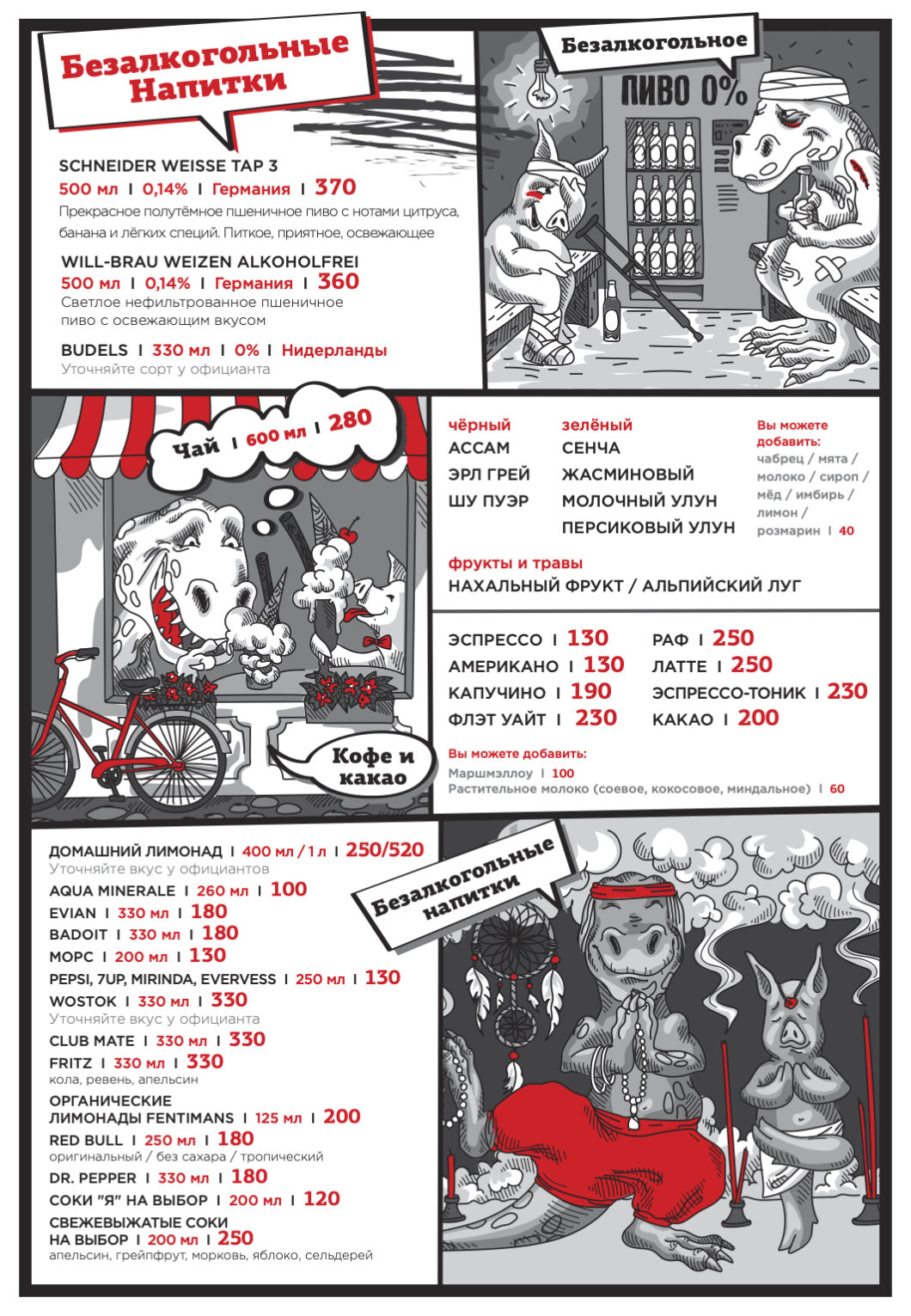 Безалкогольные Напитки

SCHNEIDER WEISSE TAP 3
500 мл | 0,14% | Германия | 370
Прекрасное полутёмное пшеничное пиво с нотами цитруса, банана и лёгких специй. Питкое, приятное, освежающее

WILL-BRAU WEIZEN ALKOHOLFREI
500 мл | 0,14% | Германия | 360
Светлое нефильтрованное пшеничное пиво с освежающим вкусом

BUDELS | 330 мл | 0% | Нидерланды
Уточняйте сорт у официанта

Безалкогольное

ПИВО 0%

Чай | 600 мл | 280

чёрный
АССАМ
ЭРЛ ГРЕЙ
ШУ ПУЭР

зелёный
СЕНЧА
ЖАСМИНОВЫЙ
МОЛОЧНЫЙ УЛУН
ПЕРСИКОВЫЙ УЛУН

Вы можете добавить:
чабрец / мята / молоко / сироп / мёд / имбирь / лимон / розмарин | 40

фрукты и травы
НАХАЛЬНЫЙ ФРУКТ / АЛЬПИЙСКИЙ ЛУГ

ЭСПРЕССО | 130
АМЕРИКАНО | 130
КАПУЧИНО | 190
ФЛЭТ УАЙТ | 230

РАФ | 250
ЛАТТЕ | 250
ЭСПРЕССО-ТОНИК | 230
КАКАО | 200

Вы можете добавить:
Маршмэллоу | 100
Растительное молоко (соевое, кокосовое, миндальное) | 60

Кофе и какао

ДОМАШНИЙ ЛИМОНАД | 400 мл / 1 л | 250/520
Уточняйте вкус у официантов
AQUA MINERALE | 260 мл | 100
EVIAN | 330 мл | 180
BADOIT | 330 мл | 180
МОРС | 200 мл | 130
PEPSI, 7UP, MIRINDA, EVERVESS | 250 мл | 130
WOSTOK | 330 мл | 330
Уточняйте вкус у официанта
CLUB MATE | 330 мл | 330
FRITZ | 330 мл | 330
кола, ревень, апельсин
ОРГАНИЧЕСКИЕ ЛИМОНАДЫ FENTIMANS | 125 мл | 200
RED BULL | 250 мл | 180
оригинальный / без сахара / тропический
DR. PEPPER | 330 мл | 180
СОКИ "Я" НА ВЫБОР | 200 мл | 120
СВЕЖЕВЫЖАТЫЕ СОКИ НА ВЫБОР | 200 мл | 250
апельсин, грейпфрут, морковь, яблоко, сельдерей

Безалкогольные напитки